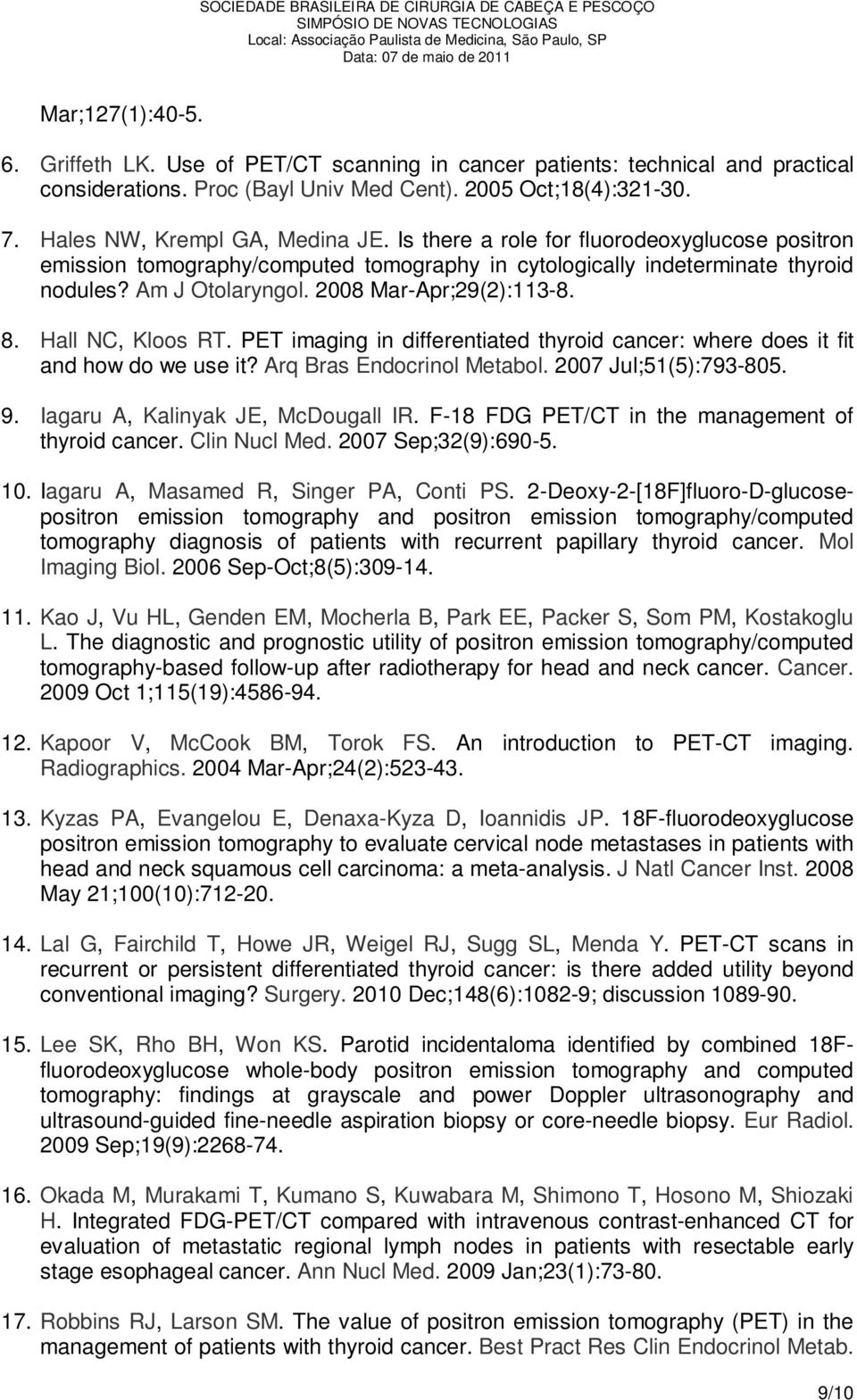 SOCIEDADE BRASILEIRA DE CIRURGIA DE CABEÇA E PESCOÇO
SIMPÓSIO DE NOVAS TECNOLOGIAS
Local: Associação Paulista de Medicina, São Paulo, SP
Data: 07 de maio de 2011

Mar;127(1):40-5.

6. Griffeth LK. Use of PET/CT scanning in cancer patients: technical and practical considerations. Proc (Bayl Univ Med Cent). 2005 Oct;18(4):321-30.

7. Hales NW, Krempl GA, Medina JE. Is there a role for fluorodeoxyglucose positron emission tomography/computed tomography in cytologically indeterminate thyroid nodules? Am J Otolaryngol. 2008 Mar-Apr;29(2):113-8.

8. Hall NC, Kloos RT. PET imaging in differentiated thyroid cancer: where does it fit and how do we use it? Arq Bras Endocrinol Metabol. 2007 Jul;51(5):793-805.

9. Iagaru A, Kalinyak JE, McDougall IR. F-18 FDG PET/CT in the management of thyroid cancer. Clin Nucl Med. 2007 Sep;32(9):690-5.

10. Iagaru A, Masamed R, Singer PA, Conti PS. 2-Deoxy-2-[18F]fluoro-D-glucose-positron emission tomography and positron emission tomography/computed tomography diagnosis of patients with recurrent papillary thyroid cancer. Mol Imaging Biol. 2006 Sep-Oct;8(5):309-14.

11. Kao J, Vu HL, Genden EM, Mocherla B, Park EE, Packer S, Som PM, Kostakoglu L. The diagnostic and prognostic utility of positron emission tomography/computed tomography-based follow-up after radiotherapy for head and neck cancer. Cancer. 2009 Oct 1;115(19):4586-94.

12. Kapoor V, McCook BM, Torok FS. An introduction to PET-CT imaging. Radiographics. 2004 Mar-Apr;24(2):523-43.

13. Kyzas PA, Evangelou E, Denaxa-Kyza D, Ioannidis JP. 18F-fluorodeoxyglucose positron emission tomography to evaluate cervical node metastases in patients with head and neck squamous cell carcinoma: a meta-analysis. J Natl Cancer Inst. 2008 May 21;100(10):712-20.

14. Lal G, Fairchild T, Howe JR, Weigel RJ, Sugg SL, Menda Y. PET-CT scans in recurrent or persistent differentiated thyroid cancer: is there added utility beyond conventional imaging? Surgery. 2010 Dec;148(6):1082-9; discussion 1089-90.

15. Lee SK, Rho BH, Won KS. Parotid incidentaloma identified by combined 18F-fluorodeoxyglucose whole-body positron emission tomography and computed tomography: findings at grayscale and power Doppler ultrasonography and ultrasound-guided fine-needle aspiration biopsy or core-needle biopsy. Eur Radiol. 2009 Sep;19(9):2268-74.

16. Okada M, Murakami T, Kumano S, Kuwabara M, Shimono T, Hosono M, Shiozaki H. Integrated FDG-PET/CT compared with intravenous contrast-enhanced CT for evaluation of metastatic regional lymph nodes in patients with resectable early stage esophageal cancer. Ann Nucl Med. 2009 Jan;23(1):73-80.

17. Robbins RJ, Larson SM. The value of positron emission tomography (PET) in the management of patients with thyroid cancer. Best Pract Res Clin Endocrinol Metab.

9/10